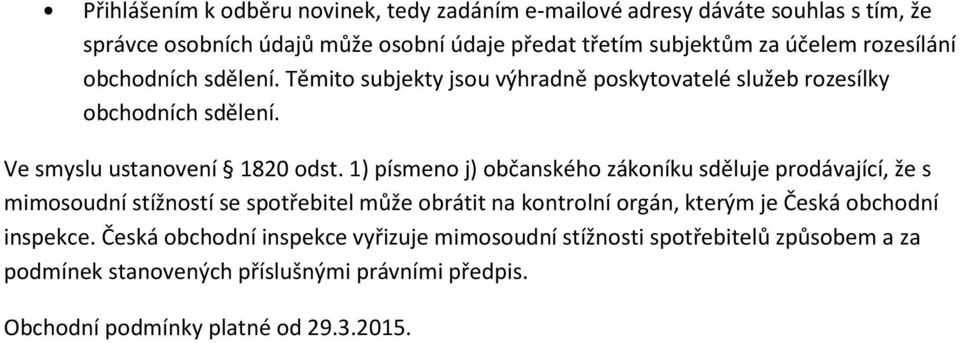 • Přihlášením k odběru novinek, tedy zadáním e-mailové adresy dáváte souhlas s tím, že správce osobních údajů může osobní údaje předat třetím subjektům za účelem rozesílání obchodních sdělení. Těmito subjekty jsou výhradně poskytovatelé služeb rozesílky obchodních sdělení.

Ve smyslu ustanovení § 1820 odst. 1) písmeno j) občanského zákoníku sděluje prodávající, že s mimosoudní stížností se spotřebitel může obrátit na kontrolní orgán, kterým je Česká obchodní inspekce. Česká obchodní inspekce vyřizuje mimosoudní stížnosti spotřebitelů způsobem a za podmínek stanovených příslušnými právními předpis.

Obchodní podmínky platné od 29.3.2015.